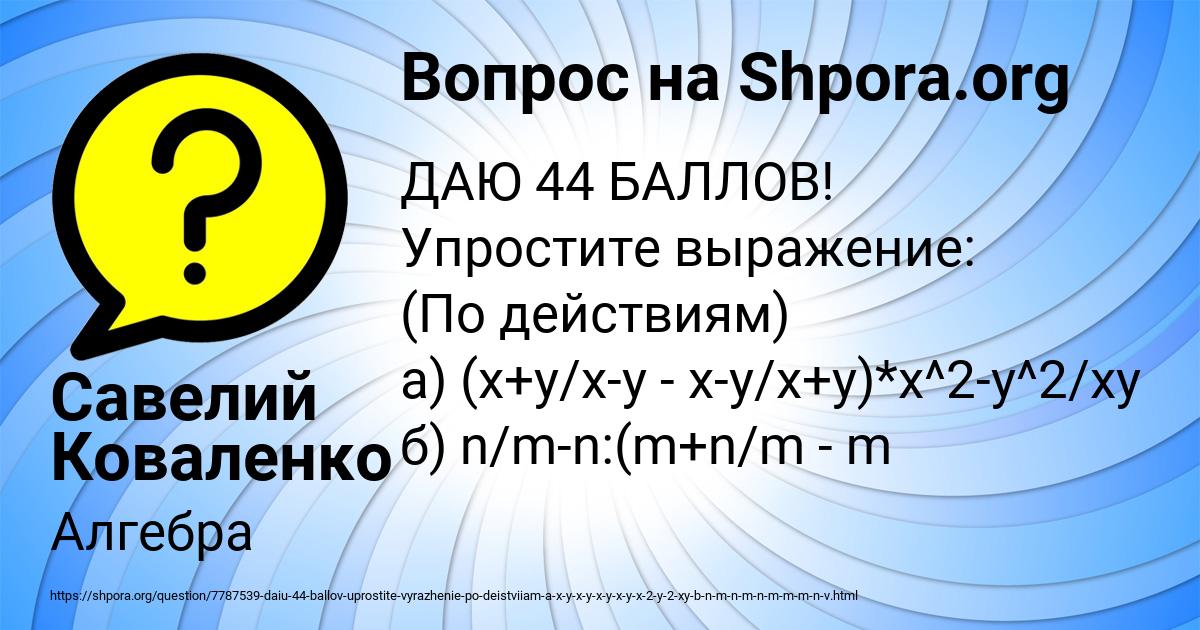 Вопрос на Shpora.org

ДАЮ 44 БАЛЛОВ!
Упростите выражение:
(По действиям)
а) (x+y/x-y - x-y/x+y)*x^2-y^2/xy
б) n/m-n:(m+n/m - m

Савелий Коваленко

Алгебра

https://shpora.org/question/7787539-daiu-44-ballov-uprostite-vyrazhenie-po-deistviiam-a-x-y-x-y-x-y-x-y-x-2-y-2-xy-b-n-m-n-m-n-m-m-m-n-v.html